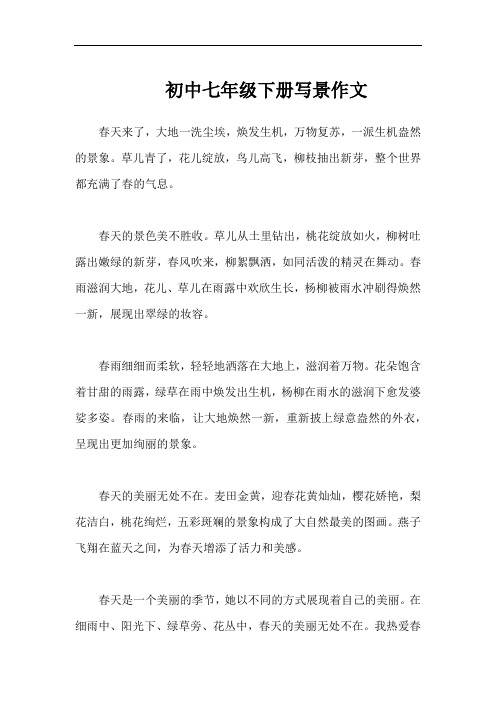 初中七年级下册写景作文

春天来了，大地一洗尘埃，焕发生机，万物复苏，一派生机盎然的景象。草儿青了，花儿绽放，鸟儿高飞，柳枝抽出新芽，整个世界都充满了春的气息。

春天的景色美不胜收。草儿从土里钻出，桃花绽放如火，柳树吐露出嫩绿的新芽，春风吹来，柳絮飘洒，如同活泼的精灵在舞动。春雨滋润大地，花儿、草儿在雨露中欢欣生长，杨柳被雨水冲刷得焕然一新，展现出翠绿的妆容。

春雨细细而柔软，轻轻地洒落在大地上，滋润着万物。花朵饱含着甘甜的雨露，绿草在雨中焕发出生机，杨柳在雨水的滋润下愈发婆娑多姿。春雨的来临，让大地焕然一新，重新披上绿意盎然的外衣，呈现出更加绚丽的景象。

春天的美丽无处不在。麦田金黄，迎春花黄灿灿，樱花娇艳，梨花洁白，桃花绚烂，五彩斑斓的景象构成了大自然最美的图画。燕子飞翔在蓝天之间，为春天增添了活力和美感。

春天是一个美丽的季节，她以不同的方式展现着自己的美丽。在细雨中、阳光下、绿草旁、花丛中，春天的美丽无处不在。我热爱春